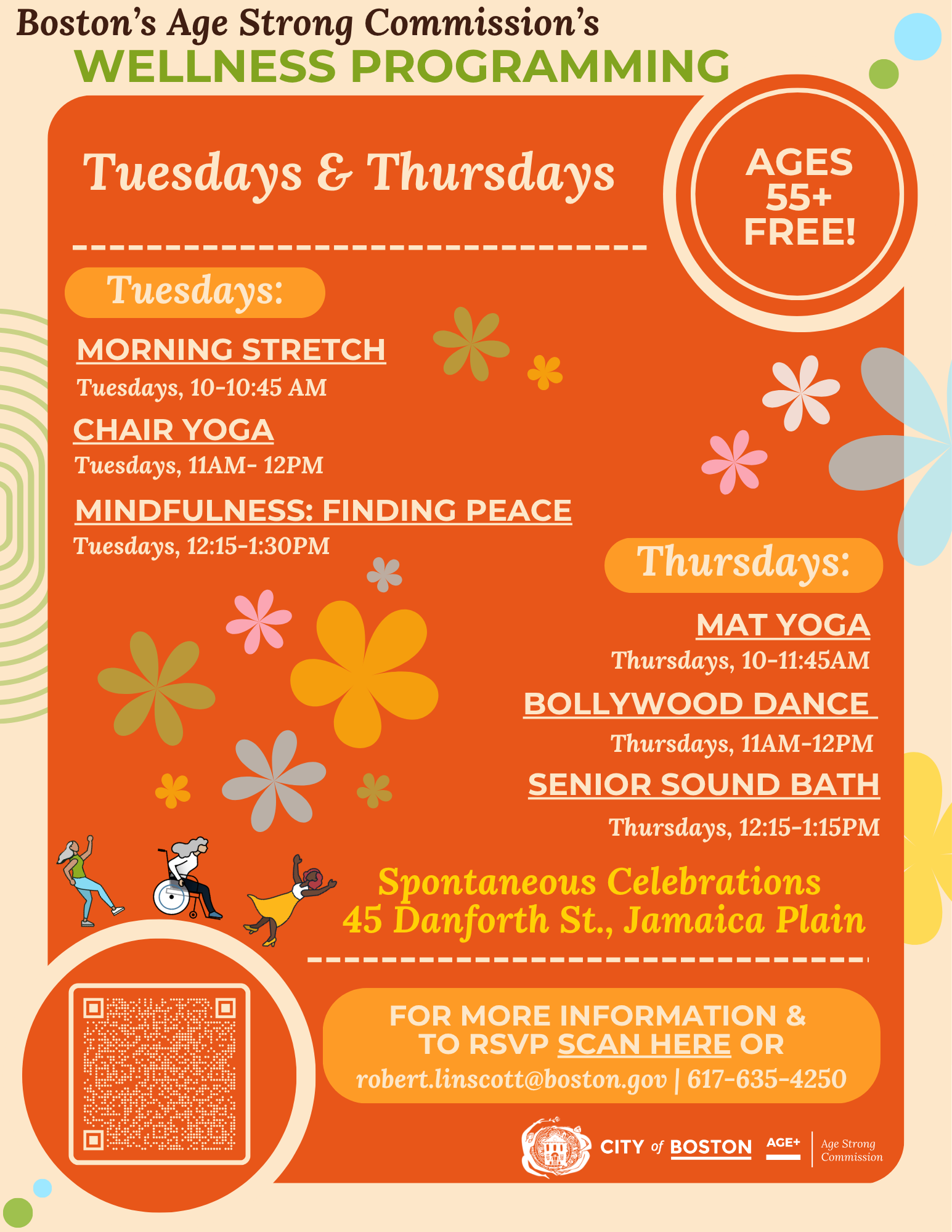 Boston's Age Strong Commission's
WELLNESS PROGRAMMING

Tuesdays & Thursdays

AGES 55+ FREE!

Tuesdays:

MORNING STRETCH
Tuesdays, 10-10:45 AM

CHAIR YOGA
Tuesdays, 11AM- 12PM

MINDFULNESS: FINDING PEACE
Tuesdays, 12:15-1:30PM

Thursdays:

MAT YOGA
Thursdays, 10-11:45AM

BOLLYWOOD DANCE
Thursdays, 11AM-12PM

SENIOR SOUND BATH
Thursdays, 12:15-1:15PM

Spontaneous Celebrations
45 Danforth St., Jamaica Plain

FOR MORE INFORMATION & TO RSVP SCAN HERE OR
robert.linscott@boston.gov | 617-635-4250

CITY of BOSTON
AGE+
Age Strong Commission